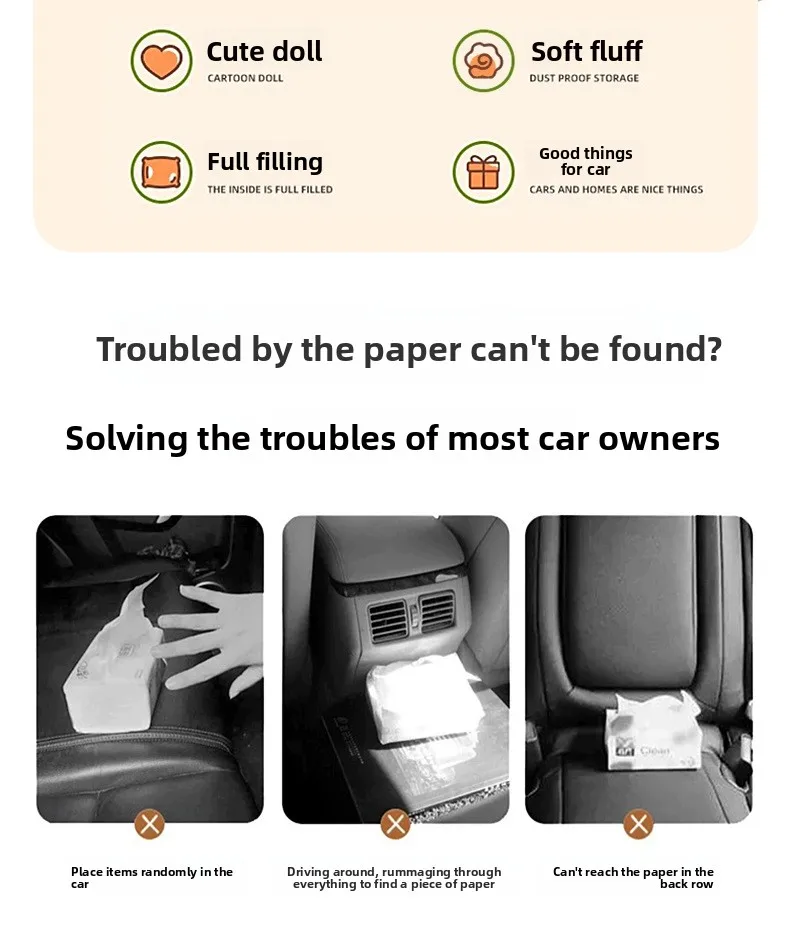 Cute doll
CARTOON DOLL

Soft fluff
DUST PROOF STORAGE

Full filling
THE INSIDE IS FULL FILLED

Good things for car
CARS AND HOMES ARE NICE THINGS

Troubled by the paper can't be found?

Solving the troubles of most car owners

Place items randomly in the car

Driving around, rummaging through everything to find a piece of paper

Can't reach the paper in the back row